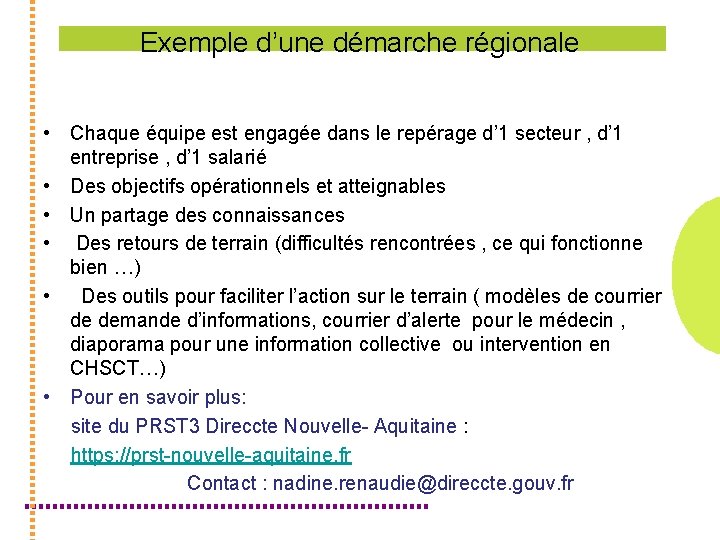 Exemple d’une démarche régionale

• Chaque équipe est engagée dans le repérage d’1 secteur , d’1 entreprise , d’1 salarié
• Des objectifs opérationnels et atteignables
• Un partage des connaissances
• Des retours de terrain (difficultés rencontrées , ce qui fonctionne bien …)
• Des outils pour faciliter l’action sur le terrain ( modèles de courrier de demande d’informations, courrier d’alerte pour le médecin , diaporama pour une information collective ou intervention en CHSCT…)
• Pour en savoir plus:
site du PRST3 Direccte Nouvelle- Aquitaine :
https://prst-nouvelle-aquitaine.fr
Contact : nadine.renaudie@direccte.gouv.fr